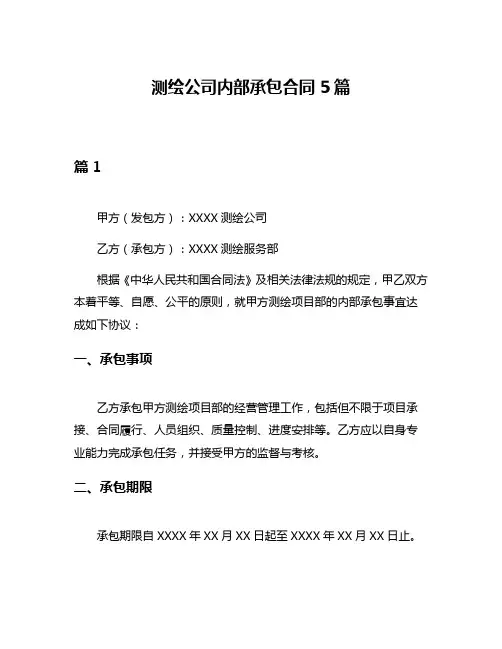 测绘公司内部承包合同 5 篇

篇 1

甲方（发包方）：XXXX 测绘公司

乙方（承包方）：XXXX 测绘服务部

根据《中华人民共和国合同法》及相关法律法规的规定，甲乙双方本着平等、自愿、公平的原则，就甲方测绘项目部的内部承包事宜达成如下协议：

一、承包事项

乙方承包甲方测绘项目部的经营管理工作，包括但不限于项目承接、合同履行、人员组织、质量控制、进度安排等。乙方应以自身专业能力完成承包任务，并接受甲方的监督与考核。

二、承包期限

承包期限自 XXXX 年 XX 月 XX 日起至 XXXX 年 XX 月 XX 日止。